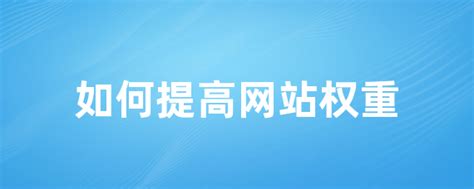 如何提高网站权重